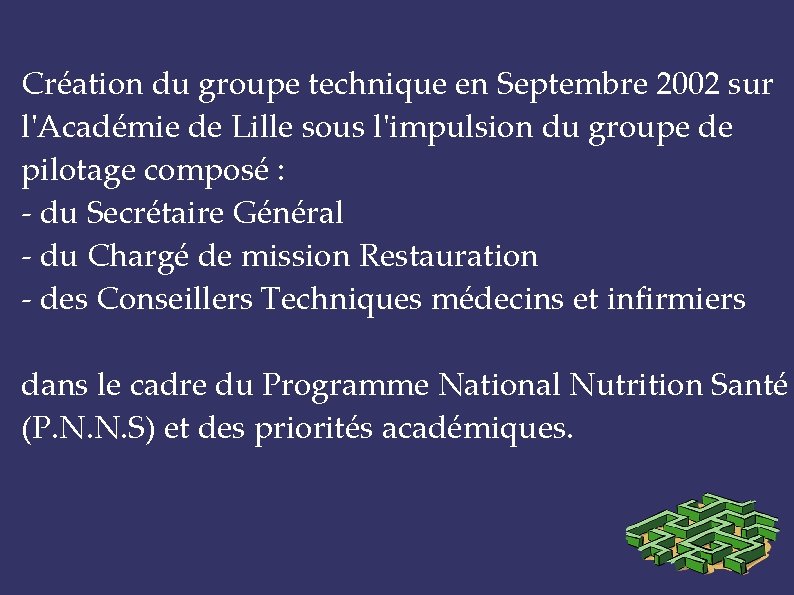 Création du groupe technique en Septembre 2002 sur l'Académie de Lille sous l'impulsion du groupe de pilotage composé :
- du Secrétaire Général
- du Chargé de mission Restauration
- des Conseillers Techniques médecins et infirmiers

dans le cadre du Programme National Nutrition Santé (P.N.N.S) et des priorités académiques.